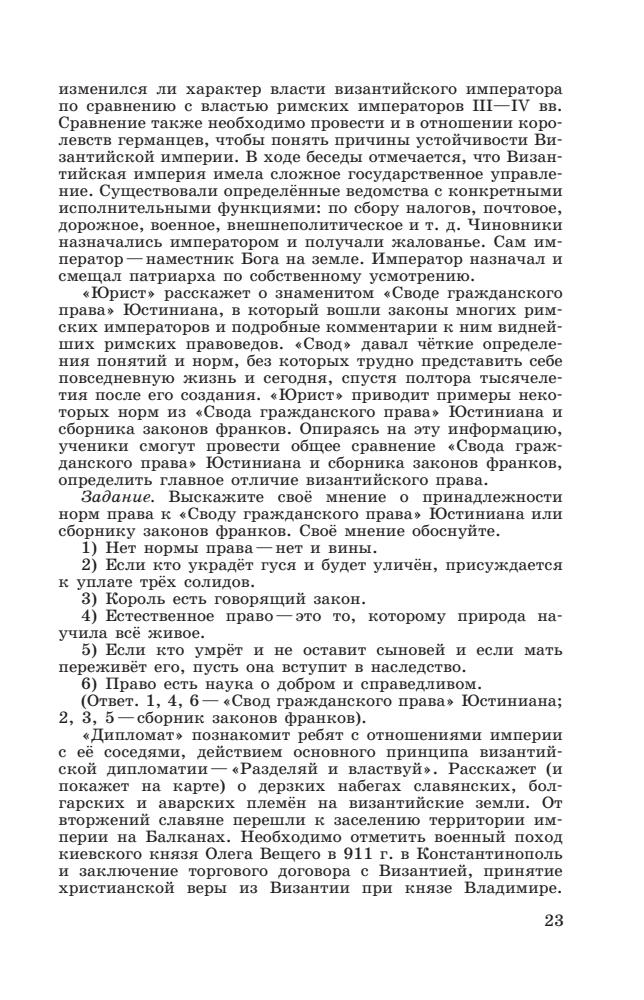 изменился ли характер власти византийского императора по сравнению с властью римских императоров III—IV вв. Сравнение также необходимо провести и в отношении королевств германцев, чтобы понять причины устойчивости Византийской империи. В ходе беседы отмечается, что Византийская империя имела сложное государственное управление. Существовали определённые ведомства с конкретными исполнительными функциями: по сбору налогов, почтовое, дорожное, военное, внешнеполитическое и т. д. Чиновники назначались императором и получали жалованье. Сам император — наместник Бога на земле. Император назначал и смещал патриарха по собственному усмотрению.

«Юрист» расскажет о знаменитом «Своде гражданского права» Юстиниана, в который вошли законы многих римских императоров и подробные комментарии к ним виднейших римских правоведов. «Свод» давал чёткие определения понятий и норм, без которых трудно представить себе повседневную жизнь и сегодня, спустя полтора тысячелетия после его создания. «Юрист» приводит примеры некоторых норм из «Свода гражданского права» Юстиниана и сборника законов франков. Опираясь на эту информацию, ученики смогут провести общее сравнение «Свода гражданского права» Юстиниана и сборника законов франков, определить главное отличие византийского права.

Задание. Выскажите своё мнение о принадлежности норм права к «Своду гражданского права» Юстиниана или сборнику законов франков. Своё мнение обоснуйте.

1) Нет нормы права — нет и вины.

2) Если кто украдёт гуся и будет уличён, присуждается к уплате трёх солидов.

3) Король есть говорящий закон.

4) Естественное право — это то, которому природа научила всё живое.

5) Если кто умрёт и не оставит сыновей и если мать переживёт его, пусть она вступит в наследство.

6) Право есть наука о добром и справедливом.

(Ответ. 1, 4, 6 — «Свод гражданского права» Юстиниана; 2, 3, 5 — сборник законов франков).

«Дипломат» познакомит ребят с отношениями империи с её соседями, действием основного принципа византийской дипломатии — «Разделяй и властвуй». Расскажет (и покажет на карте) о дерзких набегах славянских, болгарских и аварских племён на византийские земли. От вторжений славяне перешли к заселению территории империи на Балканах. Необходимо отметить военный поход киевского князя Олега Вещего в 911 г. в Константинополь и заключение торгового договора с Византией, принятие христианской веры из Византии при князе Владимире.

23